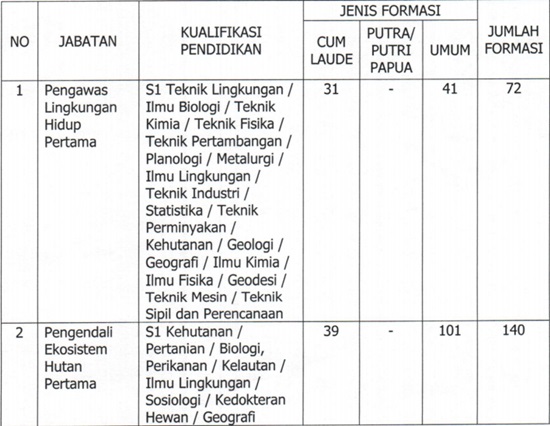 | NO | JABATAN | KUALIFIKASI PENDIDIKAN | JENIS FORMASI: CUM LAUDE | JENIS FORMASI: PUTRA/ PUTRI PAPUA | JENIS FORMASI: UMUM | JUMLAH FORMASI |
|---|---|---|---|---|---|---|
| 1 | Pengawas Lingkungan Hidup Pertama | S1 Teknik Lingkungan / Ilmu Biologi / Teknik Kimia / Teknik Fisika / Teknik Pertambangan / Planologi / Metalurgi / Ilmu Lingkungan / Teknik Industri / Statistika / Teknik Perminyakan / Kehutanan / Geologi / Geografi / Ilmu Kimia / Ilmu Fisika / Geodesi / Teknik Mesin / Teknik Sipil dan Perencanaan | 31 | - | 41 | 72 |
| 2 | Pengendali Ekosistem Hutan Pertama | S1 Kehutanan / Pertanian / Biologi, Perikanan / Kelautan / Ilmu Lingkungan / Sosiologi / Kedokteran Hewan / Geografi | 39 | - | 101 | 140 |